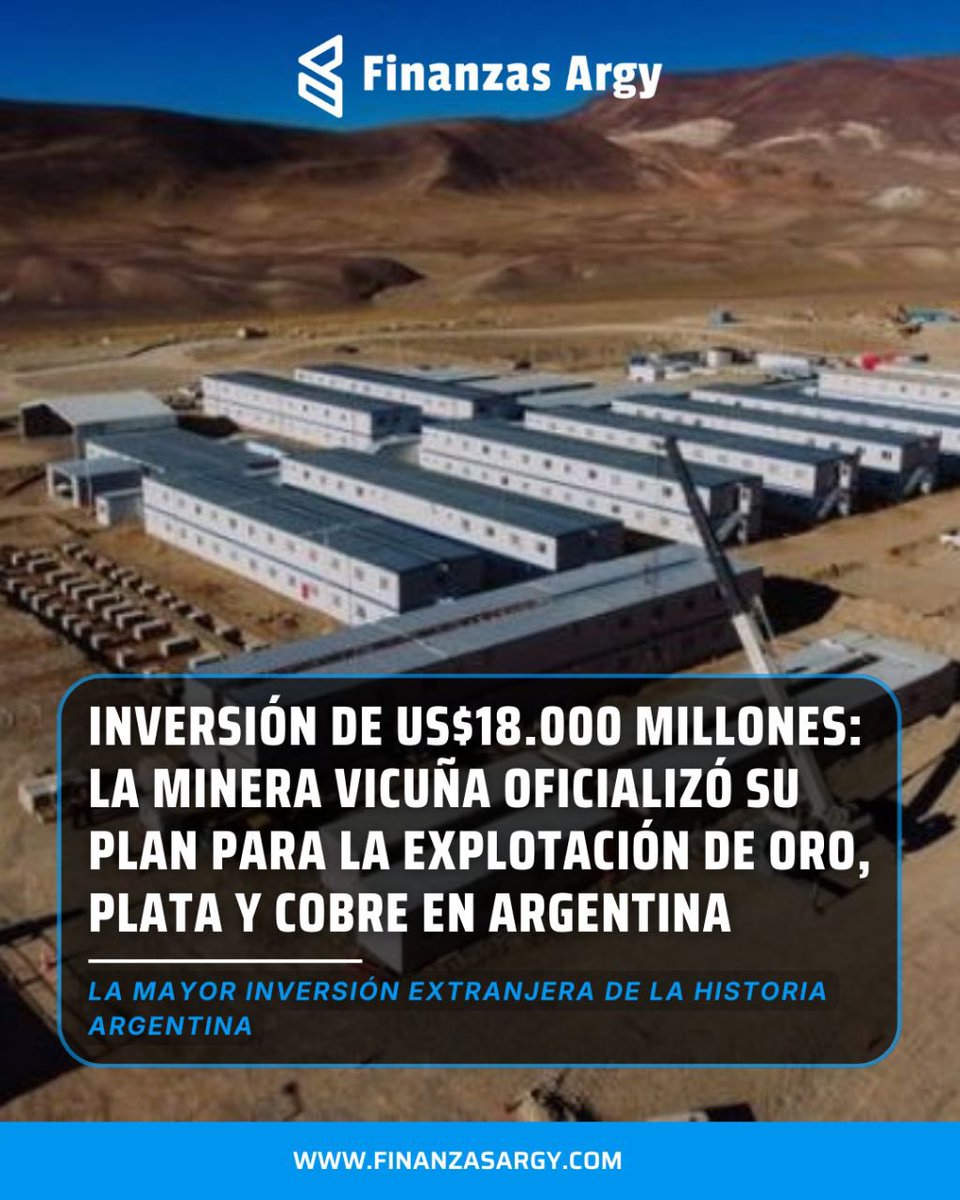 Finanzas Argy

INVERSIÓN DE US$18.000 MILLONES: LA MINERA VICUÑA OFICIALIZÓ SU PLAN PARA LA EXPLOTACIÓN DE ORO, PLATA Y COBRE EN ARGENTINA

LA MAYOR INVERSIÓN EXTRANJERA DE LA HISTORIA ARGENTINA

WWW.FINANZASARGY.COM